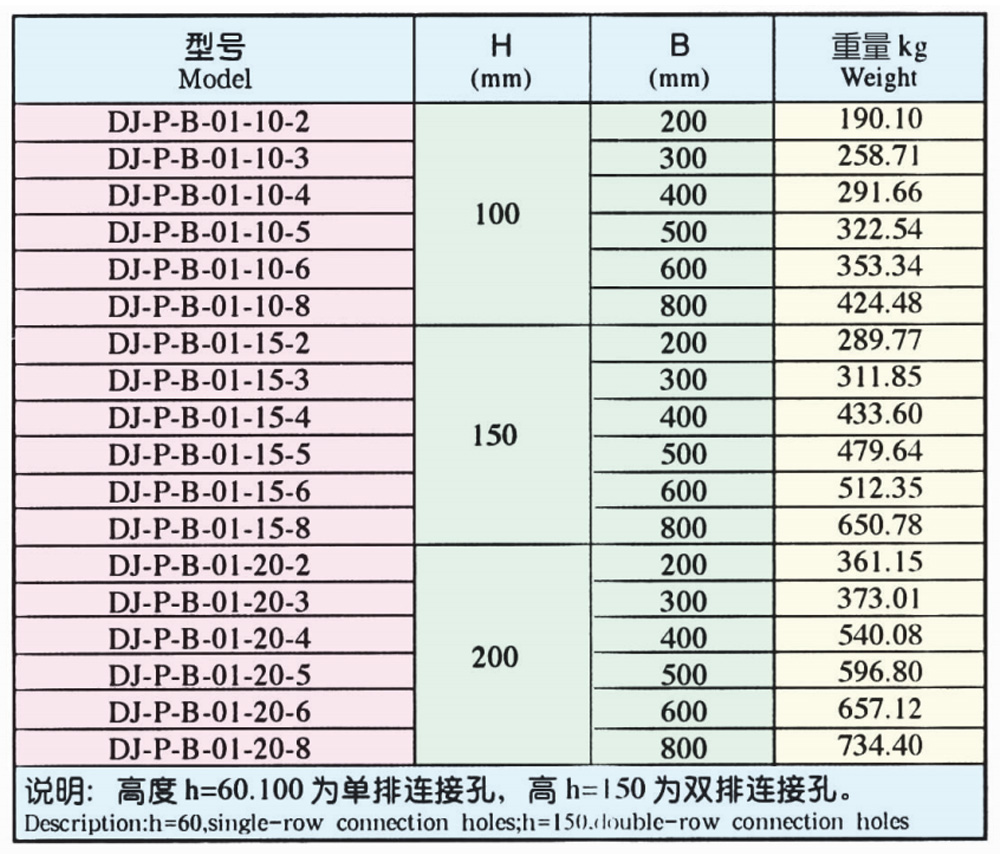 | 型号 Model | H (mm) | B (mm) | 重量kg Weight |
|---|---|---|---|
| DJ-P-B-01-10-2 | 100 | 200 | 190.10 |
| DJ-P-B-01-10-3 | | 300 | 258.71 |
| DJ-P-B-01-10-4 | | 400 | 291.66 |
| DJ-P-B-01-10-5 | | 500 | 322.54 |
| DJ-P-B-01-10-6 | | 600 | 353.34 |
| DJ-P-B-01-10-8 | | 800 | 424.48 |
| DJ-P-B-01-15-2 | 150 | 200 | 289.77 |
| DJ-P-B-01-15-3 | | 300 | 311.85 |
| DJ-P-B-01-15-4 | | 400 | 433.60 |
| DJ-P-B-01-15-5 | | 500 | 479.64 |
| DJ-P-B-01-15-6 | | 600 | 512.35 |
| DJ-P-B-01-15-8 | | 800 | 650.78 |
| DJ-P-B-01-20-2 | 200 | 200 | 361.15 |
| DJ-P-B-01-20-3 | | 300 | 373.01 |
| DJ-P-B-01-20-4 | | 400 | 540.08 |
| DJ-P-B-01-20-5 | | 500 | 596.80 |
| DJ-P-B-01-20-6 | | 600 | 657.12 |
| DJ-P-B-01-20-8 | | 800 | 734.40 |

说明：高度h=60.100为单排连接孔，高h=150为双排连接孔。
Description:h=60,single-row connection holes;h=150.double-row connection holes